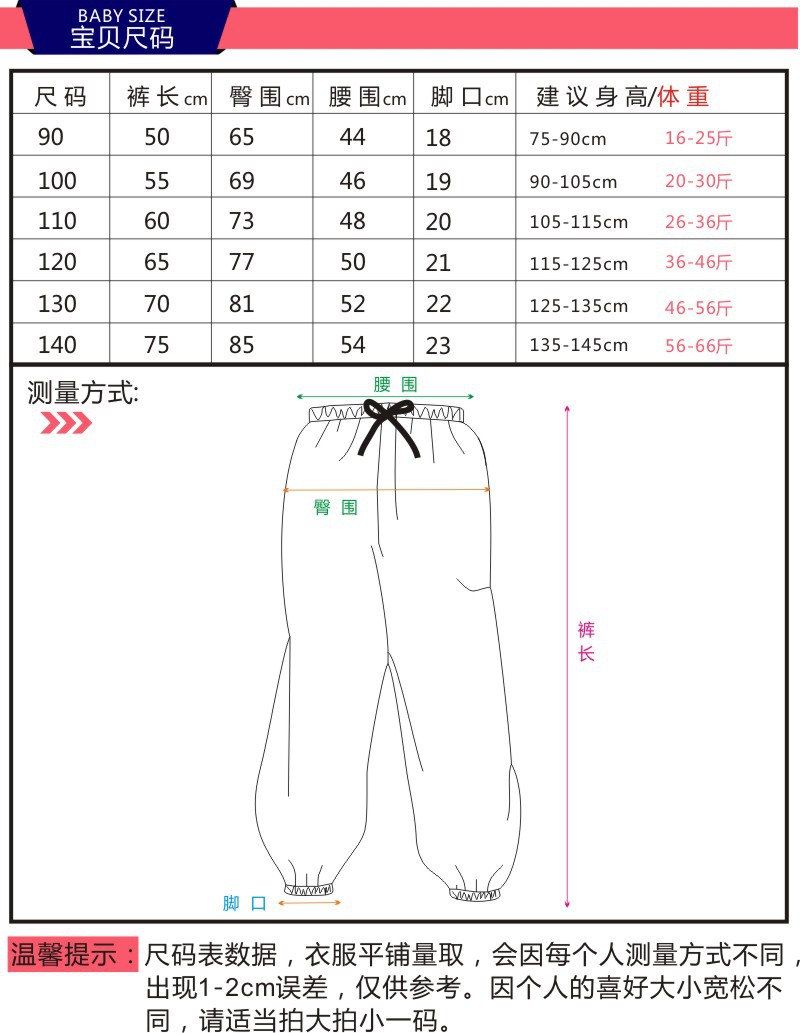 BABY SIZE
宝贝尺码

| 尺码 | 裤长cm | 臀围cm | 腰围cm | 脚口cm | 建议身高/体重 | |
|---|---|---|---|---|---|---|
| 90 | 50 | 65 | 44 | 18 | 75-90cm | 16-25斤 |
| 100 | 55 | 69 | 46 | 19 | 90-105cm | 20-30斤 |
| 110 | 60 | 73 | 48 | 20 | 105-115cm | 26-36斤 |
| 120 | 65 | 77 | 50 | 21 | 115-125cm | 36-46斤 |
| 130 | 70 | 81 | 52 | 22 | 125-135cm | 46-56斤 |
| 140 | 75 | 85 | 54 | 23 | 135-145cm | 56-66斤 |

测量方式:

腰围
臀围
裤长
脚口

温馨提示：尺码表数据，衣服平铺量取，会因每个人测量方式不同，出现1-2cm误差，仅供参考。因个人的喜好大小宽松不同，请适当拍大拍小一码。